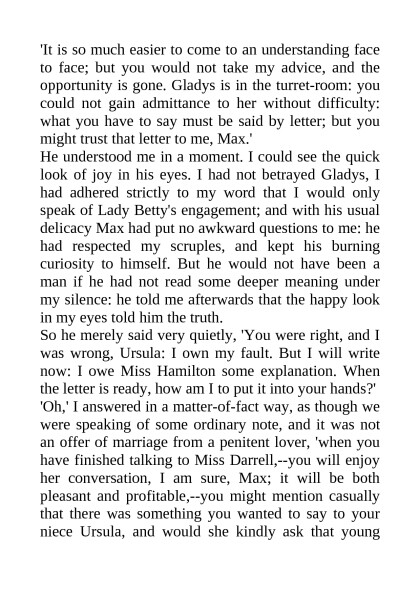 'It is so much easier to come to an understanding face to face; but you would not take my advice, and the opportunity is gone. Gladys is in the turret-room: you could not gain admittance to her without difficulty: what you have to say must be said by letter; but you might trust that letter to me, Max.'

He understood me in a moment. I could see the quick look of joy in his eyes. I had not betrayed Gladys, I had adhered strictly to my word that I would only speak of Lady Betty's engagement; and with his usual delicacy Max had put no awkward questions to me: he had respected my scruples, and kept his burning curiosity to himself. But he would not have been a man if he had not read some deeper meaning under my silence: he told me afterwards that the happy look in my eyes told him the truth.

So he merely said very quietly, 'You were right, and I was wrong, Ursula: I own my fault. But I will write now: I owe Miss Hamilton some explanation. When the letter is ready, how am I to put it into your hands?'

'Oh,' I answered in a matter-of-fact way, as though we were speaking of some ordinary note, and it was not an offer of marriage from a penitent lover, 'when you have finished talking to Miss Darrell,--you will enjoy her conversation, I am sure, Max; it will be both pleasant and profitable,--you might mention casually that there was something you wanted to say to your niece Ursula, and would she kindly ask that young